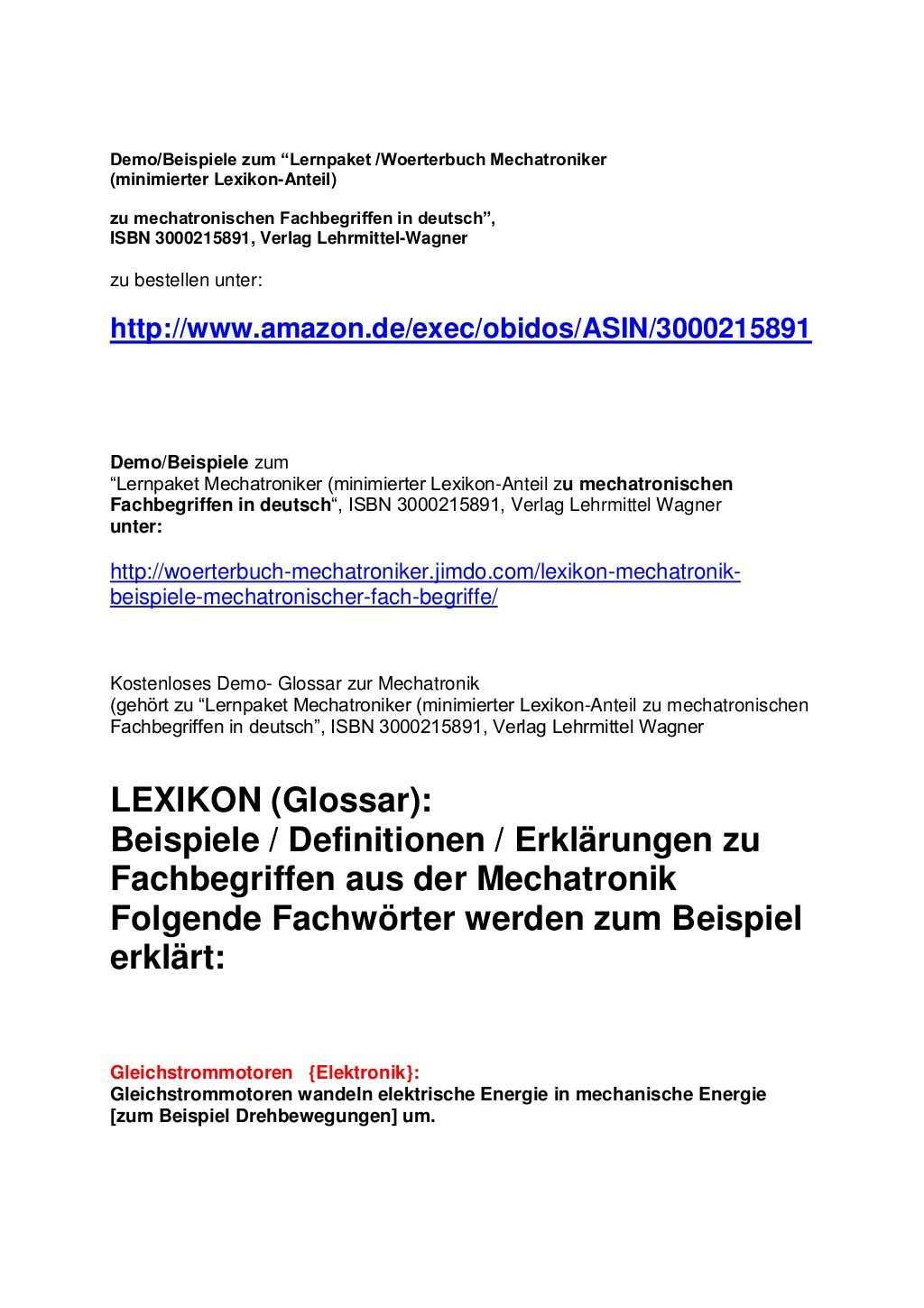 Demo/Beispiele zum “Lernpaket /Woerterbuch Mechatroniker (minimierter Lexikon-Anteil)

zu mechatronischen Fachbegriffen in deutsch”, ISBN 3000215891, Verlag Lehrmittel-Wagner

zu bestellen unter:

http://www.amazon.de/exec/obidos/ASIN/3000215891

Demo/Beispiele zum
“Lernpaket Mechatroniker (minimierter Lexikon-Anteil zu mechatronischen Fachbegriffen in deutsch“, ISBN 3000215891, Verlag Lehrmittel Wagner
unter:

http://woerterbuch-mechatroniker.jimdo.com/lexikon-mechatronik-beispiele-mechatronischer-fach-begriffe/

Kostenloses Demo- Glossar zur Mechatronik
(gehört zu “Lernpaket Mechatroniker (minimierter Lexikon-Anteil zu mechatronischen Fachbegriffen in deutsch”, ISBN 3000215891, Verlag Lehrmittel Wagner

LEXIKON (Glossar):
Beispiele / Definitionen / Erklärungen zu Fachbegriffen aus der Mechatronik
Folgende Fachwörter werden zum Beispiel erklärt:

Gleichstrommotoren {Elektronik}:
Gleichstrommotoren wandeln elektrische Energie in mechanische Energie [zum Beispiel Drehbewegungen] um.